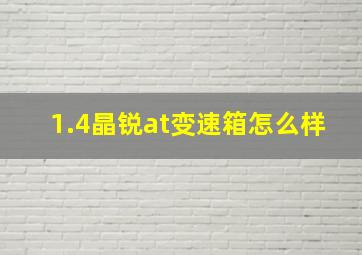 1.4晶锐at变速箱怎么样